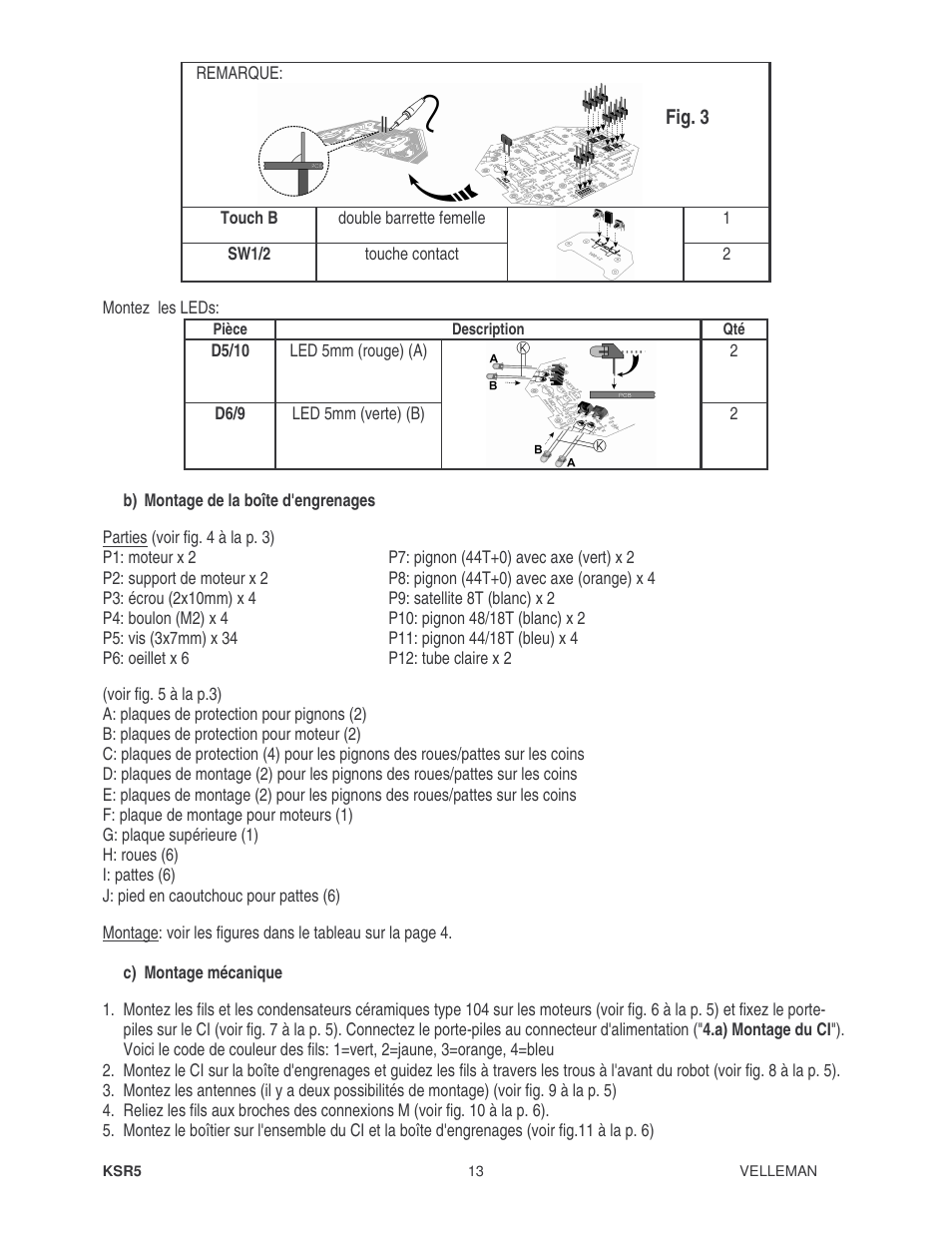 REMARQUE:

Fig. 3

| Touch B | double barrette femelle | | 1 |
|---|---|---|---|
| SW1/2 | touche contact | | 2 |

Montez les LEDs:

| Pièce | Description | | Qté |
|---|---|---|---|
| D5/10 | LED 5mm (rouge) (A) | A K B PCB | 2 |
| D6/9 | LED 5mm (verte) (B) | B K A | 2 |

b) Montage de la boîte d'engrenages

Parties (voir fig. 4 à la p. 3)
P1: moteur x 2
P2: support de moteur x 2
P3: écrou (2x10mm) x 4
P4: boulon (M2) x 4
P5: vis (3x7mm) x 34
P6: oeillet x 6

P7: pignon (44T+0) avec axe (vert) x 2
P8: pignon (44T+0) avec axe (orange) x 4
P9: satellite 8T (blanc) x 2
P10: pignon 48/18T (blanc) x 2
P11: pignon 44/18T (bleu) x 4
P12: tube claire x 2

(voir fig. 5 à la p.3)
A: plaques de protection pour pignons (2)
B: plaques de protection pour moteur (2)
C: plaques de protection (4) pour les pignons des roues/pattes sur les coins
D: plaques de montage (2) pour les pignons des roues/pattes sur les coins
E: plaques de montage (2) pour les pignons des roues/pattes sur les coins
F: plaque de montage pour moteurs (1)
G: plaque supérieure (1)
H: roues (6)
I: pattes (6)
J: pied en caoutchouc pour pattes (6)

Montage: voir les figures dans le tableau sur la page 4.

c) Montage mécanique

1. Montez les fils et les condensateurs céramiques type 104 sur les moteurs (voir fig. 6 à la p. 5) et fixez le porte-piles sur le CI (voir fig. 7 à la p. 5). Connectez le porte-piles au connecteur d'alimentation ("4.a) Montage du CI"). Voici le code de couleur des fils: 1=vert, 2=jaune, 3=orange, 4=bleu
2. Montez le CI sur la boîte d'engrenages et guidez les fils à travers les trous à l'avant du robot (voir fig. 8 à la p. 5).
3. Montez les antennes (il y a deux possibilités de montage) (voir fig. 9 à la p. 5)
4. Reliez les fils aux broches des connexions M (voir fig. 10 à la p. 6).
5. Montez le boîtier sur l'ensemble du CI et la boîte d'engrenages (voir fig.11 à la p. 6)

KSR5 13 VELLEMAN